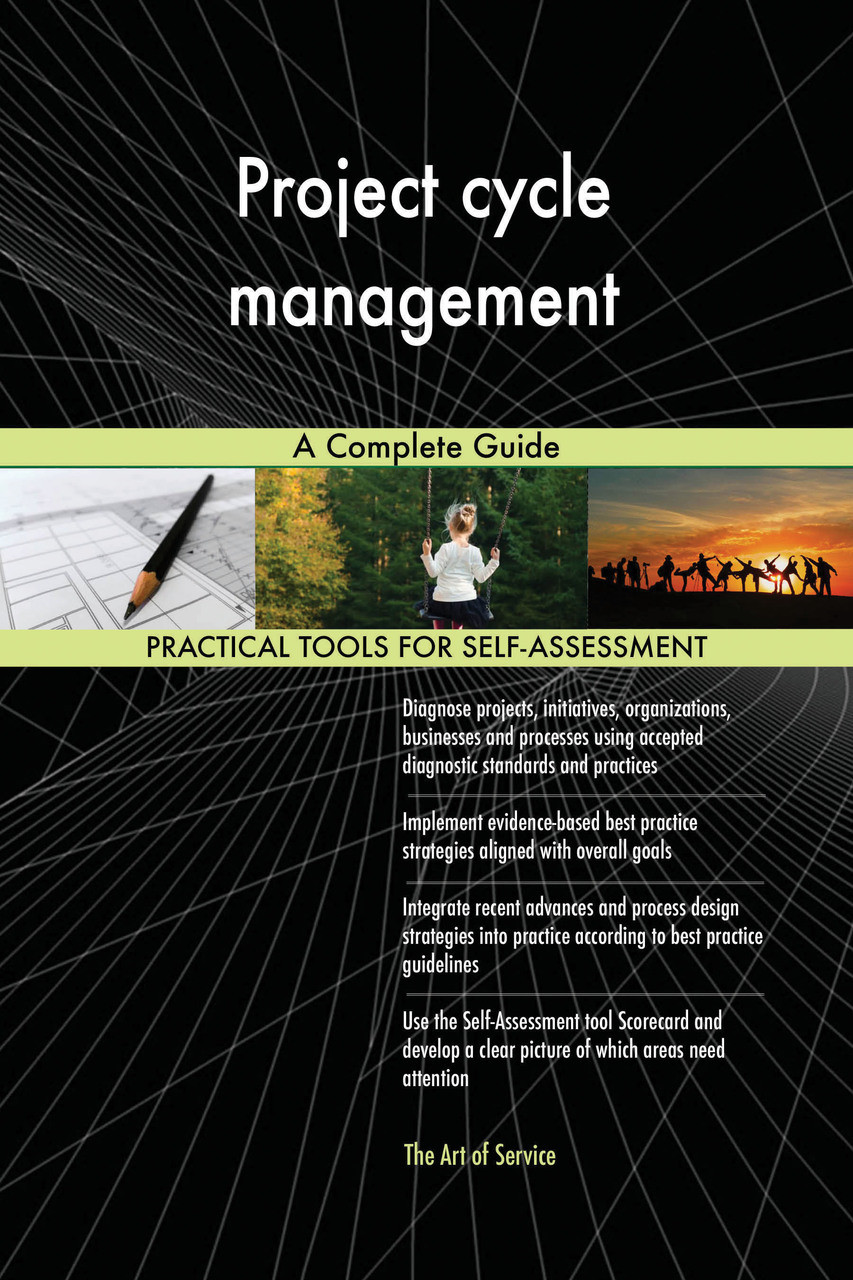 Project cycle management

A Complete Guide

PRACTICAL TOOLS FOR SELF-ASSESSMENT

Diagnose projects, initiatives, organizations, businesses and processes using accepted diagnostic standards and practices

Implement evidence-based best practice strategies aligned with overall goals

Integrate recent advances and process design strategies into practice according to best practice guidelines

Use the Self-Assessment tool Scorecard and develop a clear picture of which areas need attention

The Art of Service